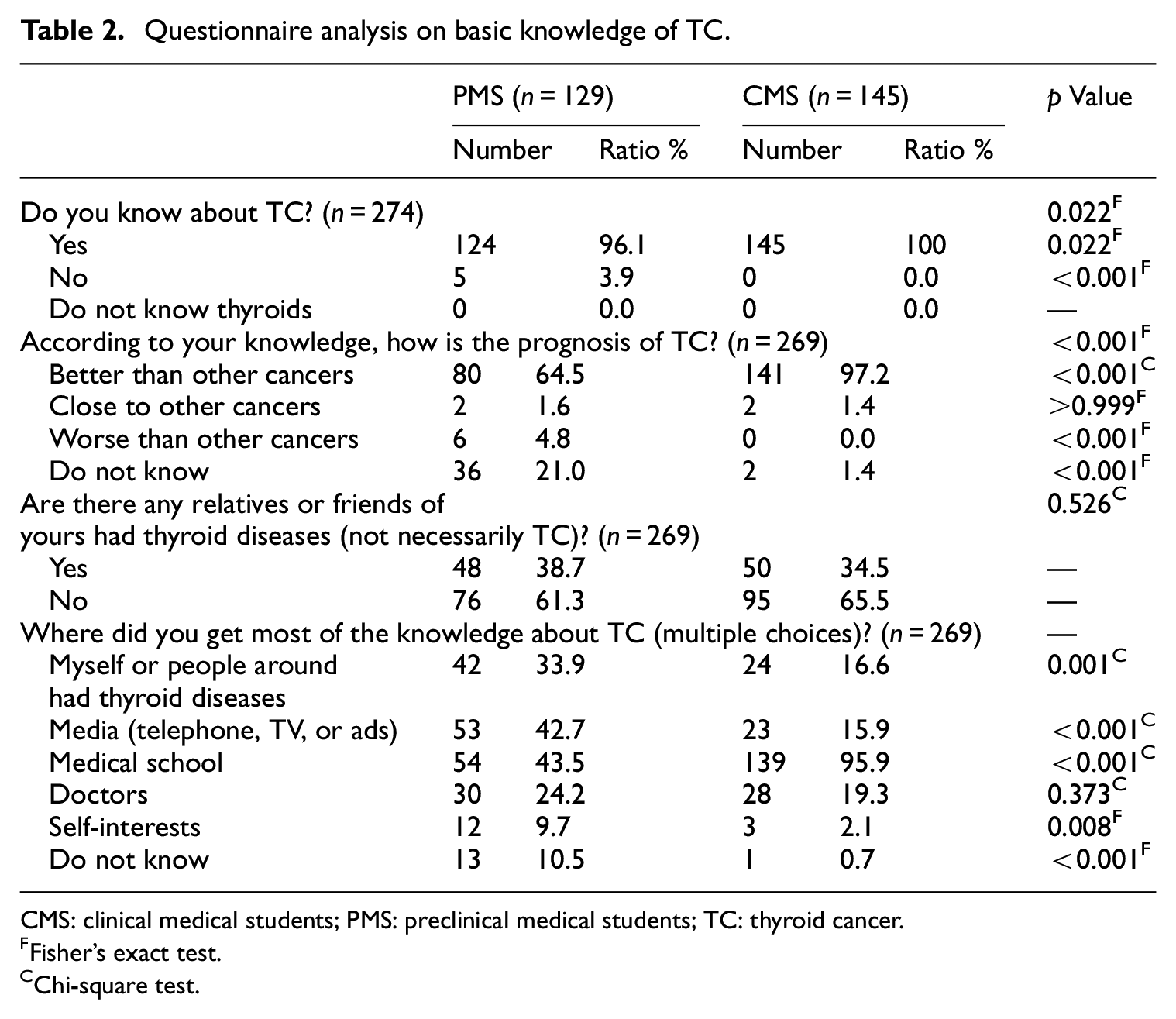 Table 2. Questionnaire analysis on basic knowledge of TC.

|  | PMS (n = 129) |  | CMS (n = 145) |  | p Value |
|---|---|---|---|---|---|
|  | Number | Ratio % | Number | Ratio % |  |
| Do you know about TC? (n = 274) |  |  |  |  | $0.022^{F}$ |
| Yes | 124 | 96.1 | 145 | 100 | $0.022^{F}$ |
| No | 5 | 3.9 | 0 | 0.0 | $<0.001^{F}$ |
| Do not know thyroids | 0 | 0.0 | 0 | 0.0 | — |
| According to your knowledge, how is the prognosis of TC? (n = 269) |  |  |  |  | $<0.001^{F}$ |
| Better than other cancers | 80 | 64.5 | 141 | 97.2 | $<0.001^{C}$ |
| Close to other cancers | 2 | 1.6 | 2 | 1.4 | $>0.999^{F}$ |
| Worse than other cancers | 6 | 4.8 | 0 | 0.0 | $<0.001^{F}$ |
| Do not know | 36 | 21.0 | 2 | 1.4 | $<0.001^{F}$ |
| Are there any relatives or friends of yours had thyroid diseases (not necessarily TC)? (n = 269) |  |  |  |  | $0.526^{C}$ |
| Yes | 48 | 38.7 | 50 | 34.5 | — |
| No | 76 | 61.3 | 95 | 65.5 | — |
| Where did you get most of the knowledge about TC (multiple choices)? (n = 269) |  |  |  |  | — |
| Myself or people around had thyroid diseases | 42 | 33.9 | 24 | 16.6 | $0.001^{C}$ |
| Media (telephone, TV, or ads) | 53 | 42.7 | 23 | 15.9 | $<0.001^{C}$ |
| Medical school | 54 | 43.5 | 139 | 95.9 | $<0.001^{C}$ |
| Doctors | 30 | 24.2 | 28 | 19.3 | $0.373^{C}$ |
| Self-interests | 12 | 9.7 | 3 | 2.1 | $0.008^{F}$ |
| Do not know | 13 | 10.5 | 1 | 0.7 | $<0.001^{F}$ |

CMS: clinical medical students; PMS: preclinical medical students; TC: thyroid cancer.
$^{F}$Fisher's exact test.
$^{C}$Chi-square test.